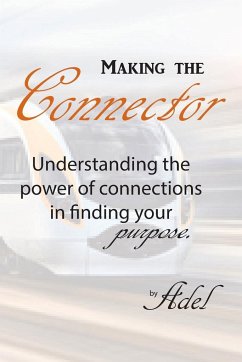 MAKING THE
Connector

Understanding the power of connections in finding your purpose.

by Adel